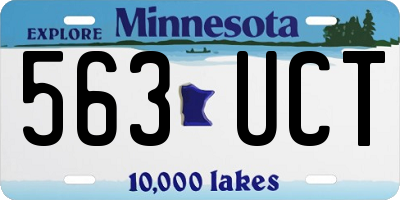 EXPLORE Minnesota

563 UCT

10,000 lakes